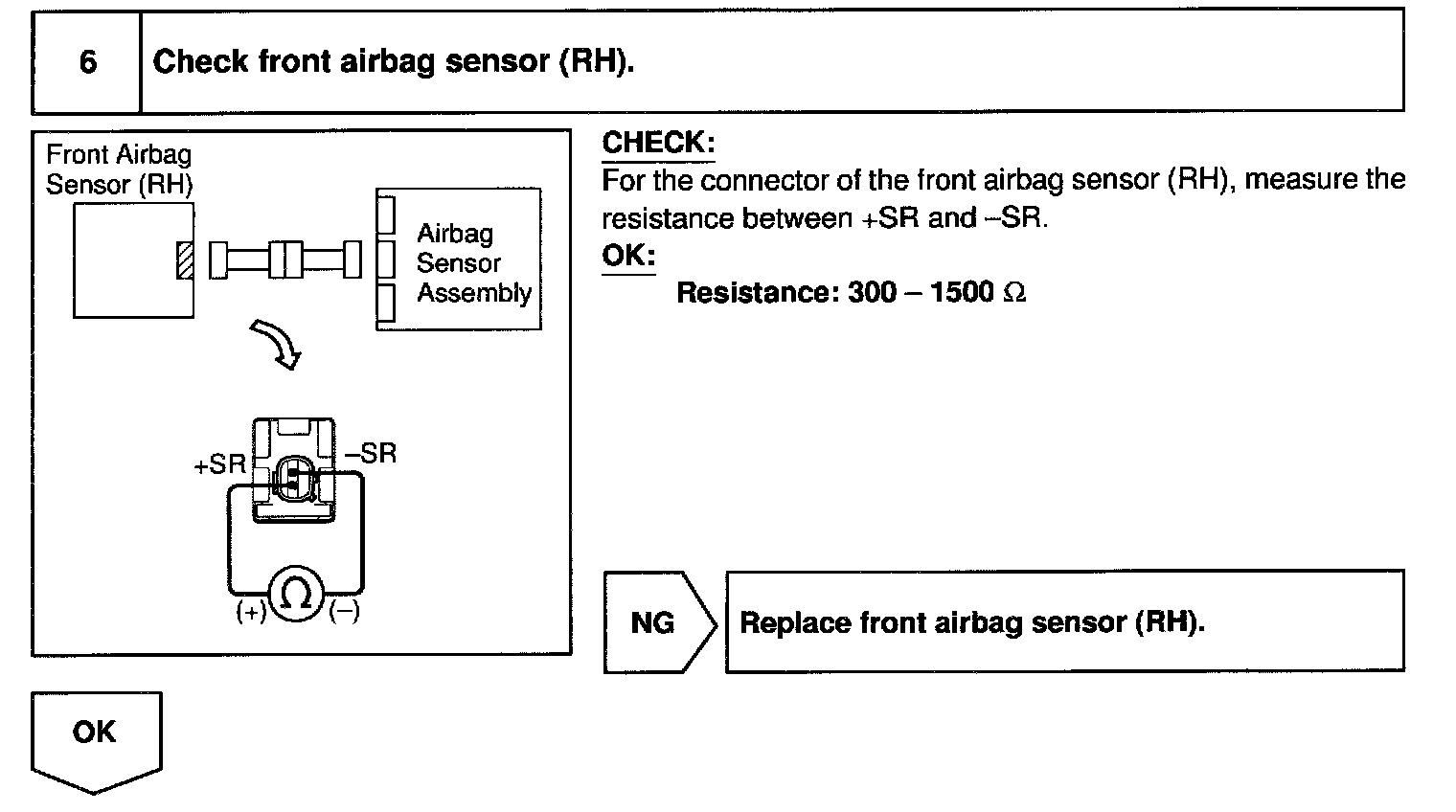 6 Check front airbag sensor (RH).

Front Airbag Sensor (RH)

Airbag Sensor Assembly

+SR

–SR

(+) $\Omega$ (–)

CHECK:
For the connector of the front airbag sensor (RH), measure the resistance between +SR and –SR.

OK:
Resistance: 300 – 1500 $\Omega$

NG

Replace front airbag sensor (RH).

OK